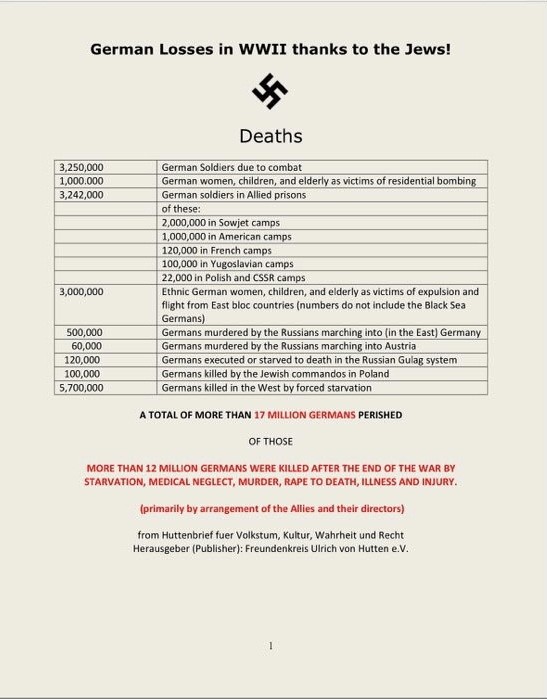 German Losses in WWII thanks to the Jews!

Deaths

| | |
|---|---|
| 3,250,000 | German Soldiers due to combat |
| 1,000.000 | German women, children, and elderly as victims of residential bombing |
| 3,242,000 | German soldiers in Allied prisons |
| | of these: |
| | 2,000,000 in Sowjet camps |
| | 1,000,000 in American camps |
| | 120,000 in French camps |
| | 100,000 in Yugoslavian camps |
| | 22,000 in Polish and CSSR camps |
| 3,000,000 | Ethnic German women, children, and elderly as victims of expulsion and flight from East bloc countries (numbers do not include the Black Sea Germans) |
| 500,000 | Germans murdered by the Russians marching into (in the East) Germany |
| 60,000 | Germans murdered by the Russians marching into Austria |
| 120,000 | Germans executed or starved to death in the Russian Gulag system |
| 100,000 | Germans killed by the Jewish commandos in Poland |
| 5,700,000 | Germans killed in the West by forced starvation |

A TOTAL OF MORE THAN 17 MILLION GERMANS PERISHED

OF THOSE

MORE THAN 12 MILLION GERMANS WERE KILLED AFTER THE END OF THE WAR BY STARVATION, MEDICAL NEGLECT, MURDER, RAPE TO DEATH, ILLNESS AND INJURY.

(primarily by arrangement of the Allies and their directors)

from Huttenbrief fuer Volkstum, Kultur, Wahrheit und Recht
Herausgeber (Publisher): Freundenkreis Ulrich von Hutten e.V.

1